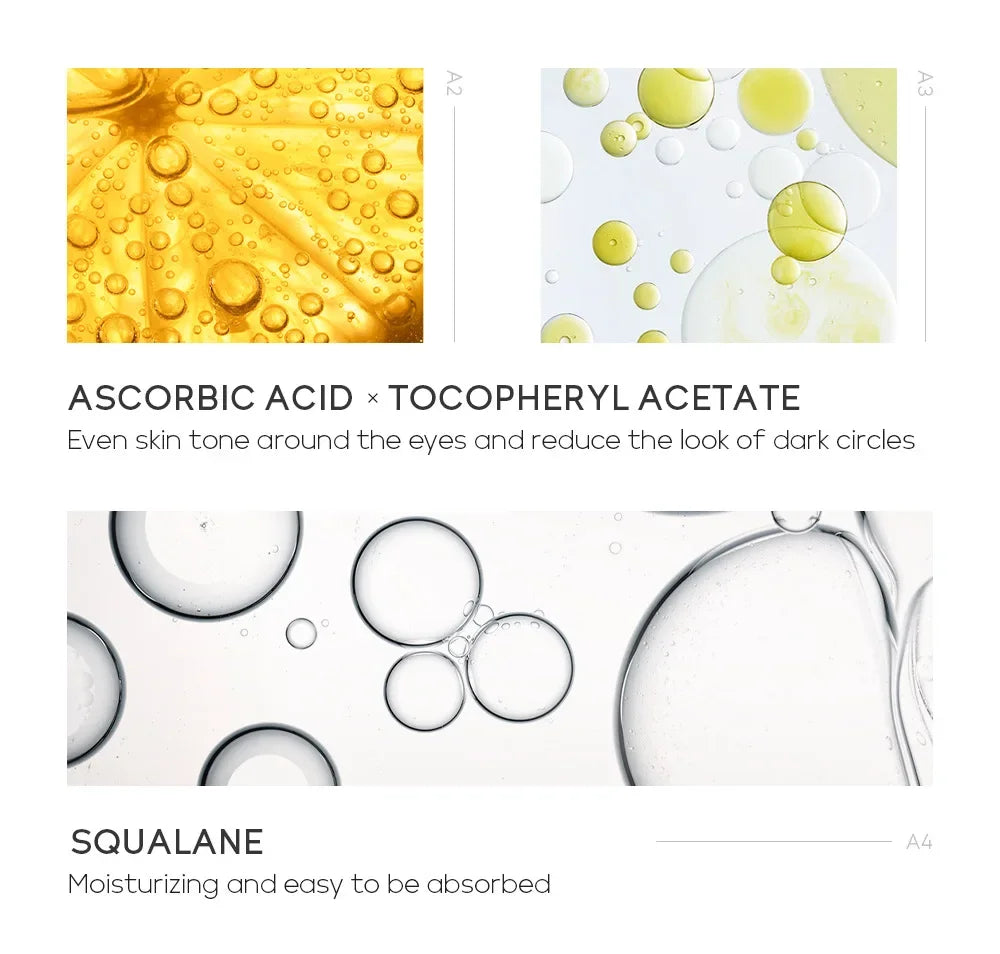 A2

A3

ASCORBIC ACID × TOCOPHERYL ACETATE
Even skin tone around the eyes and reduce the look of dark circles

SQUALANE

A4

Moisturizing and easy to be absorbed